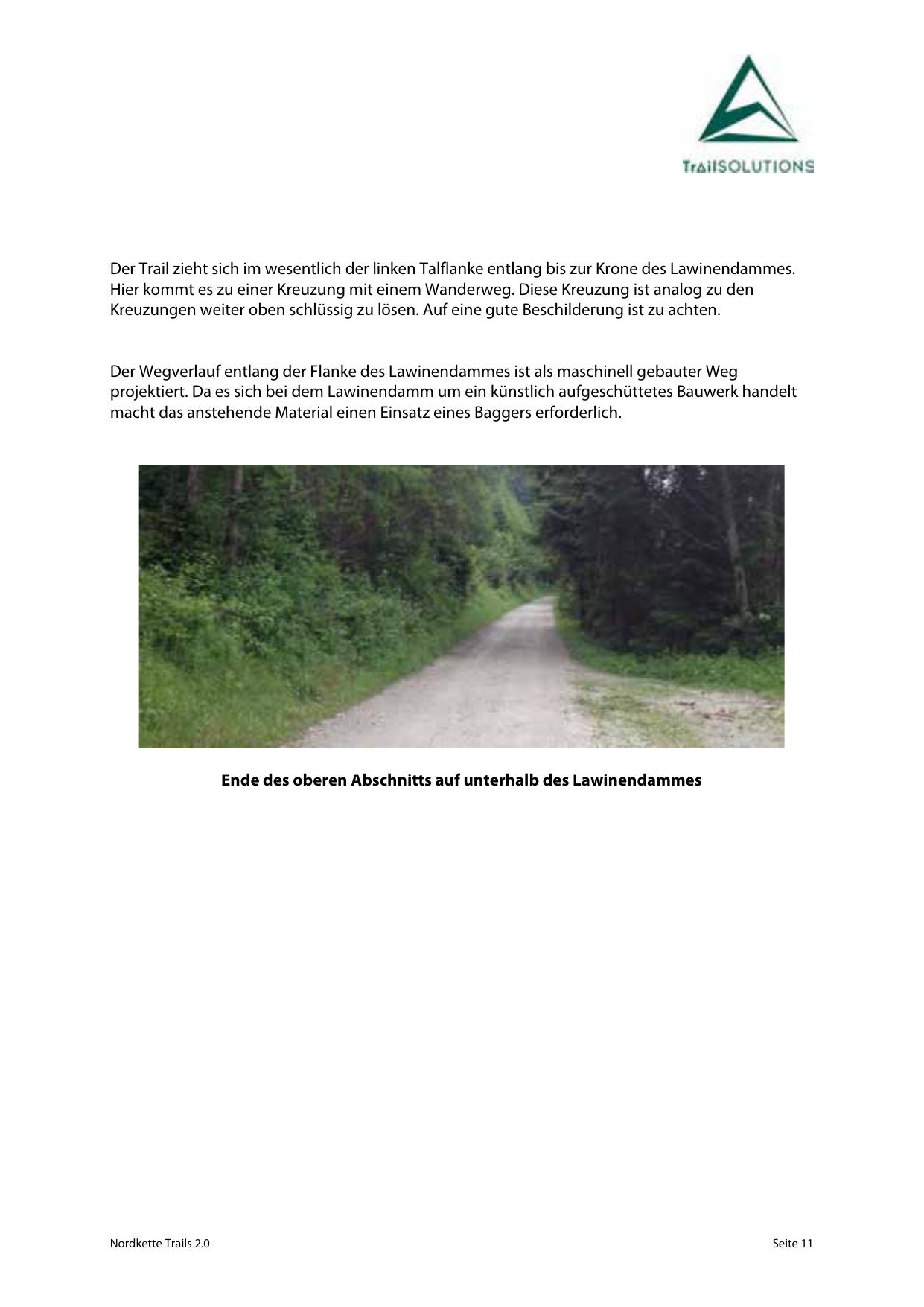 TrailSOLUTIONS

Der Trail zieht sich im wesentlich der linken Talflanke entlang bis zur Krone des Lawinendammes. Hier kommt es zu einer Kreuzung mit einem Wanderweg. Diese Kreuzung ist analog zu den Kreuzungen weiter oben schlüssig zu lösen. Auf eine gute Beschilderung ist zu achten.

Der Wegverlauf entlang der Flanke des Lawinendammes ist als maschinell gebauter Weg projektiert. Da es sich bei dem Lawinendamm um ein künstlich aufgeschüttetes Bauwerk handelt macht das anstehende Material einen Einsatz eines Baggers erforderlich.

Ende des oberen Abschnitts auf unterhalb des Lawinendammes

Nordkette Trails 2.0

Seite 11